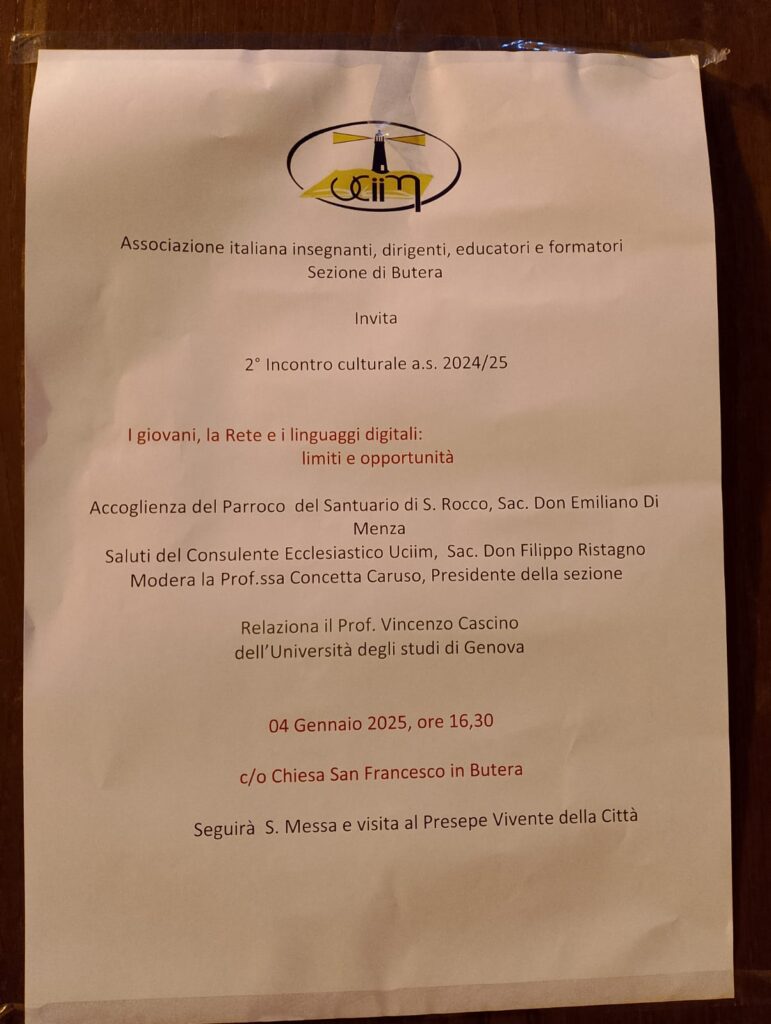 uciim

Associazione italiana insegnanti, dirigenti, educatori e formatori
Sezione di Butera

Invita

2° Incontro culturale a.s. 2024/25

I giovani, la Rete e i linguaggi digitali:
limiti e opportunità

Accoglienza del Parroco del Santuario di S. Rocco, Sac. Don Emiliano Di Menza
Saluti del Consulente Ecclesiastico Uciim, Sac. Don Filippo Ristagno
Modera la Prof.ssa Concetta Caruso, Presidente della sezione

Relaziona il Prof. Vincenzo Cascino
dell'Università degli studi di Genova

04 Gennaio 2025, ore 16,30

c/o Chiesa San Francesco in Butera

Seguirà S. Messa e visita al Presepe Vivente della Città